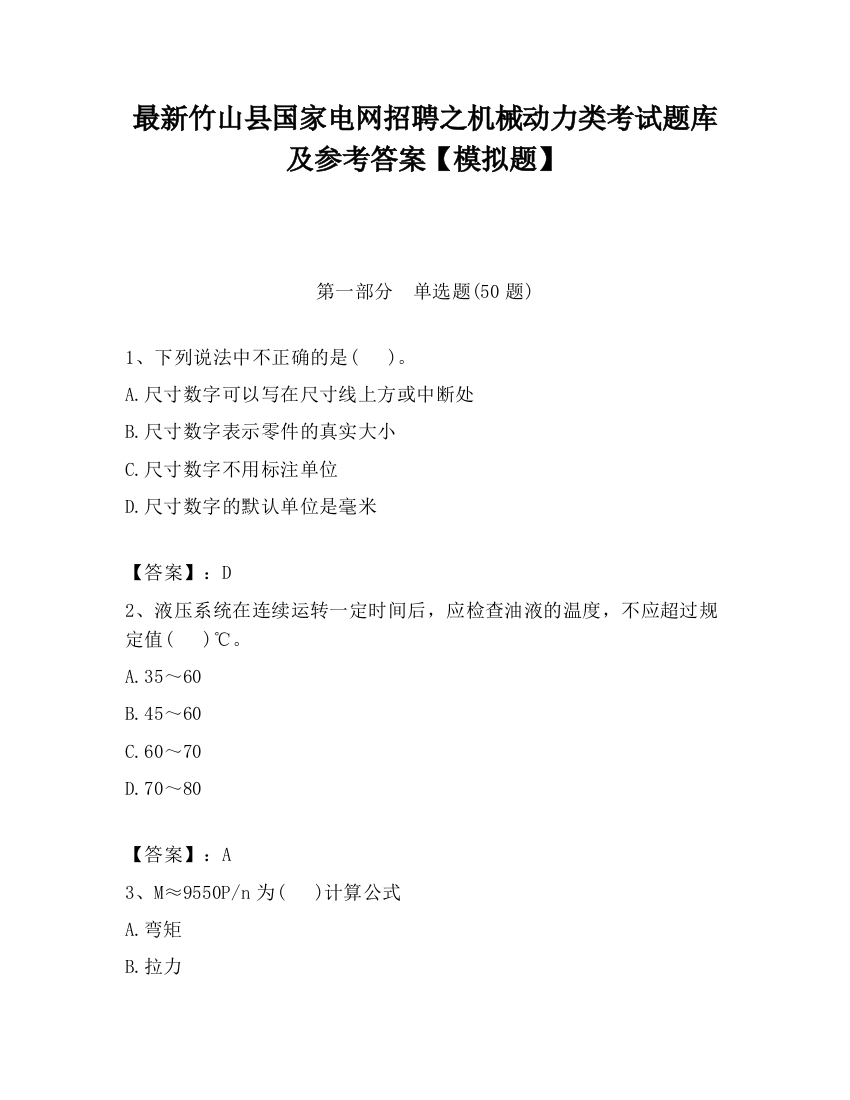 最新竹山县国家电网招聘之机械动力类考试题库及参考答案【模拟题】

第一部分　单选题(50 题)

1、下列说法中不正确的是(　)。

A.尺寸数字可以写在尺寸线上方或中断处

B.尺寸数字表示零件的真实大小

C.尺寸数字不用标注单位

D.尺寸数字的默认单位是毫米

【答案】：D

2、液压系统在连续运转一定时间后，应检查油液的温度，不应超过规定值(　)℃。

A.35～60

B.45～60

C.60～70

D.70～80

【答案】：A

3、M≈9550P/n 为(　)计算公式

A.弯矩

B.拉力